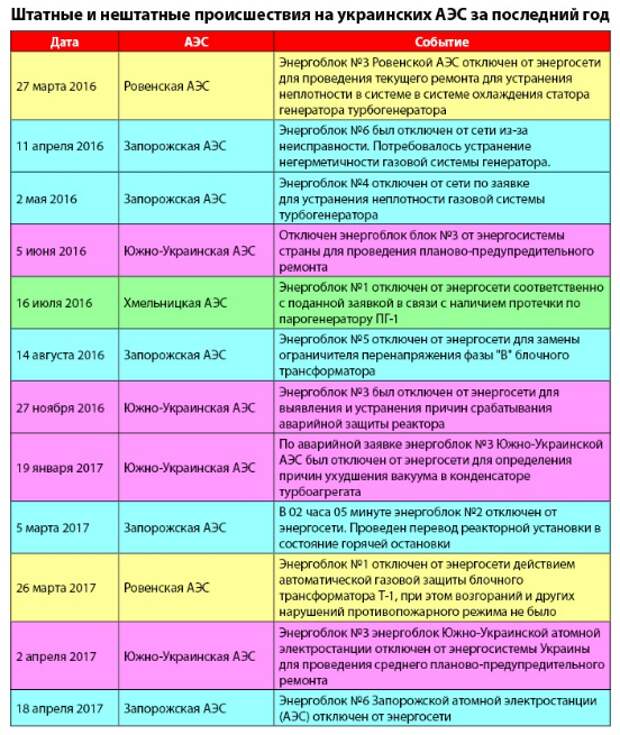 Штатные и нештатные происшествия на украинских АЭС за последний год

| Дата | АЭС | Событие |
|---|---|---|
| 27 марта 2016 | Ровенская АЭС | Энергоблок №3 Ровенской АЭС отключен от энергосети для проведения текущего ремонта для устранения неплотности в системе в системе охлаждения статора генератора турбогенератора |
| 11 апреля 2016 | Запорожская АЭС | Энергоблок №6 был отключен от сети из-за неисправности. Потребовалось устранение негерметичности газовой системы генератора. |
| 2 мая 2016 | Запорожская АЭС | Энергоблок №4 отключен от сети по заявке для устранения неплотности газовой системы турбогенератора |
| 5 июня 2016 | Южно-Украинская АЭС | Отключен энергоблок блок №3 от энергосистемы страны для проведения планово-предупредительного ремонта |
| 16 июля 2016 | Хмельницкая АЭС | Энергоблок №1 отключен от энергосети соответственно с поданной заявкой в связи с наличием протечки по парогенератору ПГ-1 |
| 14 августа 2016 | Запорожская АЭС | Энергоблок №5 отключен от энергосети для замены ограничителя перенапряжения фазы "В" блочного трансформатора |
| 27 ноября 2016 | Южно-Украинская АЭС | Энергоблок №3 был отключен от энергосети для выявления и устранения причин срабатывания аварийной защиты реактора |
| 19 января 2017 | Южно-Украинская АЭС | По аварийной заявке энергоблок №3 Южно-Украинской АЭС был отключен от энергосети для определения причин ухудшения вакуума в конденсаторе турбоагрегата |
| 5 марта 2017 | Запорожская АЭС | В 02 часа 05 минуте энергоблок №2 отключен от энергосети. Проведен перевод реакторной установки в состояние горячей остановки |
| 26 марта 2017 | Ровенская АЭС | Энергоблок №1 отключен от энергосети действием автоматической газовой защиты блочного трансформатора Т-1, при этом возгораний и других нарушений противопожарного режима не было |
| 2 апреля 2017 | Южно-Украинская АЭС | Энергоблок №3 энергоблок Южно-Украинской атомной электростанции отключен от энергосистемы Украины для проведения среднего планово-предупредительного ремонта |
| 18 апреля 2017 | Запорожская АЭС | Энергоблок №6 Запорожской атомной электростанции (АЭС) отключен от энергосети |